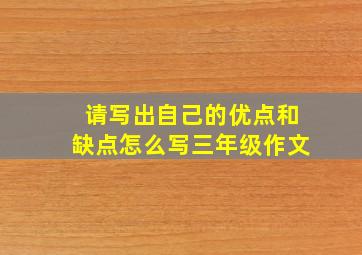 请写出自己的优点和缺点怎么写三年级作文